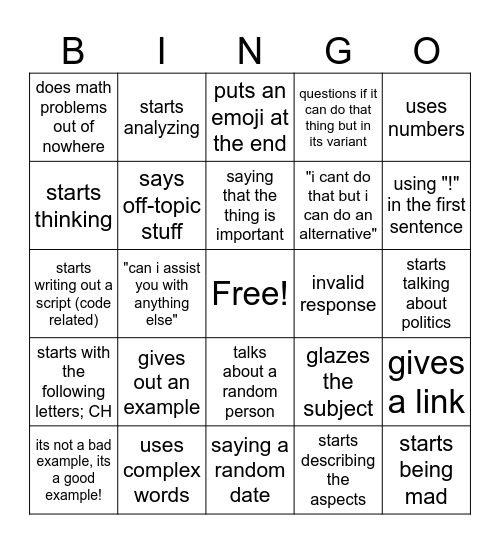 | B | I | N | G | O |
|---|---|---|---|---|
| does math problems out of nowhere | starts analyzing | puts an emoji at the end | questions if it can do that thing but in its variant | uses numbers |
| starts thinking | says off-topic stuff | saying that the thing is important | "i cant do that but i can do an alternative" | using "!" in the first sentence |
| starts writing out a script (code related) | "can i assist you with anything else" | Free! | invalid response | starts talking about politics |
| starts with the following letters; CH | gives out an example | talks about a random person | glazes the subject | gives a link |
| its not a bad example, its a good example! | uses complex words | saying a random date | starts describing the aspects | starts being mad |